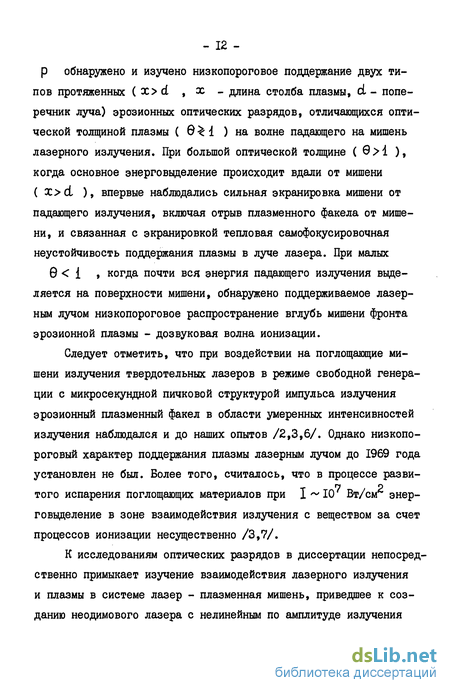 - I2 -

$p$ обнаружено и изучено низкопороговое поддержание двух типов протяженных ( $x > d$ , $x$ - длина столба плазмы, $d$ - поперечник луча) эрозионных оптических разрядов, отличающихся оптической толщиной плазмы ( $\theta \gtrless 1$ ) на волне падающего на мишень лазерного излучения. При большой оптической толщине ( $\theta > 1$ ), когда основное энерговыделение происходит вдали от мишени ( $x > d$ ), впервые наблюдались сильная экранировка мишени от падающего излучения, включая отрыв плазменного факела от мишени, и связанная с экранировкой тепловая самофокусировочная неустойчивость поддержания плазмы в луче лазера. При малых $\theta < 1$ , когда почти вся энергия падающего излучения выделяется на поверхности мишени, обнаружено поддерживаемое лазерным лучом низкопороговое распространение вглубь мишени фронта эрозионной плазмы - дозвуковая волна ионизации.

Следует отметить, что при воздействии на поглощающие мишени излучения твердотельных лазеров в режиме свободной генерации с микросекундной пичковой структурой импульса излучения эрозионный плазменный факел в области умеренных интенсивностей излучения наблюдался и до наших опытов /2,3,6/. Однако низкопороговый характер поддержания плазмы лазерным лучом до 1969 года установлен не был. Более того, считалось, что в процессе развитого испарения поглощающих материалов при $I \sim 10^7$ Вт/см$^2$ энерговыделение в зоне взаимодействия излучения с веществом за счет процессов ионизации несущественно /3,7/.

К исследованиям оптических разрядов в диссертации непосредственно примыкает изучение взаимодействия лазерного излучения и плазмы в системе лазер - плазменная мишень, приведшее к созданию неодимового лазера с нелинейным по амплитуде излучения

dsLib.net
библиотека диссертаций